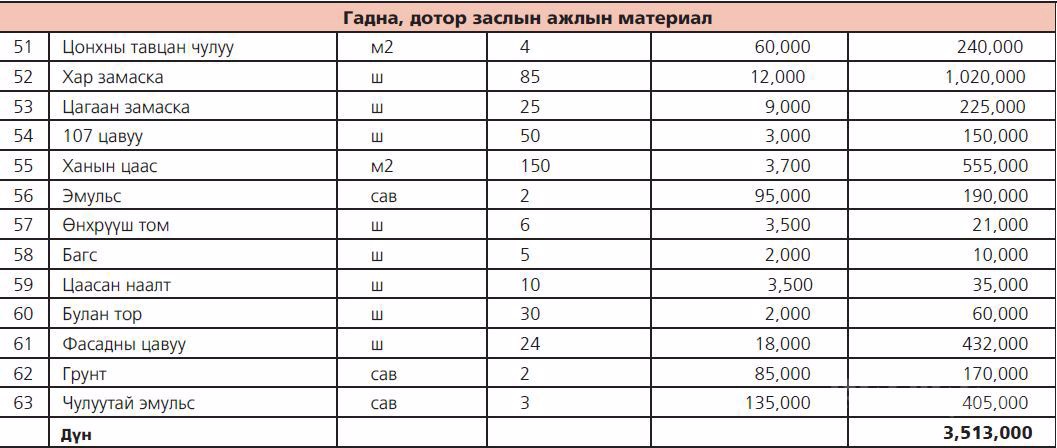 | Гадна, дотор заслын ажлын материал | | | | | |
|---|---|---|---|---|---|
| 51 | Цонхны тавцан чулуу | м2 | 4 | 60,000 | 240,000 |
| 52 | Хар замаска | ш | 85 | 12,000 | 1,020,000 |
| 53 | Цагаан замаска | ш | 25 | 9,000 | 225,000 |
| 54 | 107 цавуу | ш | 50 | 3,000 | 150,000 |
| 55 | Ханын цаас | м2 | 150 | 3,700 | 555,000 |
| 56 | Эмульс | сав | 2 | 95,000 | 190,000 |
| 57 | Өнхрүүш том | ш | 6 | 3,500 | 21,000 |
| 58 | Багс | ш | 5 | 2,000 | 10,000 |
| 59 | Цаасан наалт | ш | 10 | 3,500 | 35,000 |
| 60 | Булан тор | ш | 30 | 2,000 | 60,000 |
| 61 | Фасадны цавуу | ш | 24 | 18,000 | 432,000 |
| 62 | Грунт | сав | 2 | 85,000 | 170,000 |
| 63 | Чулуутай эмульс | сав | 3 | 135,000 | 405,000 |
| | Дүн | | | | 3,513,000 |